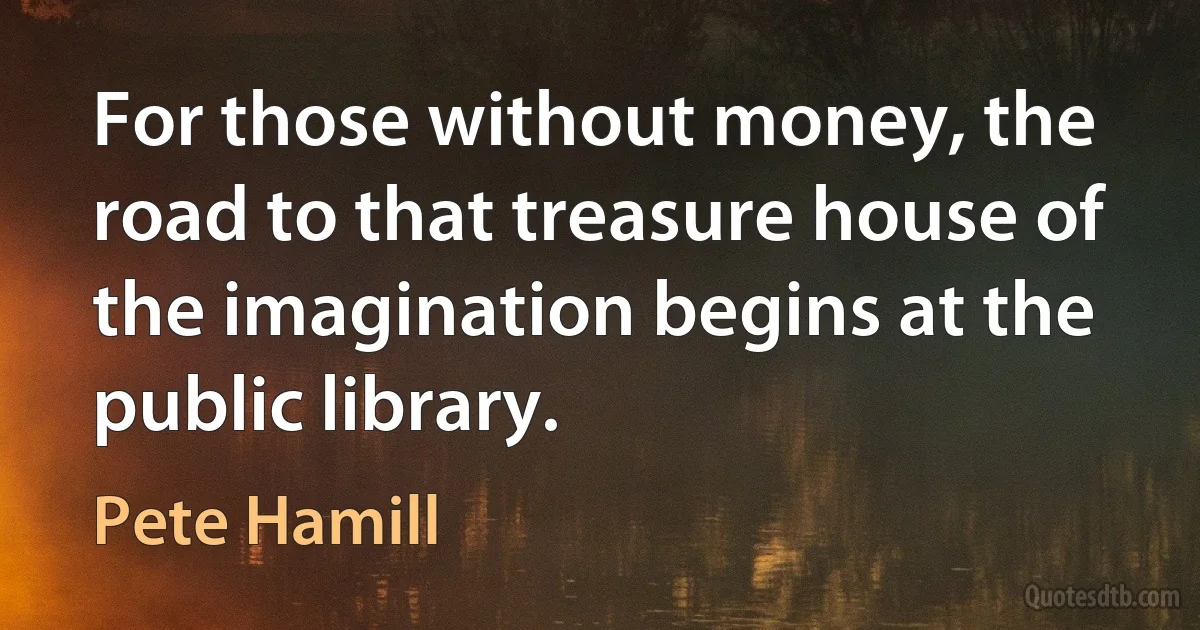 For those without money, the road to that treasure house of the imagination begins at the public library.

Pete Hamill

Quotesdtb.com